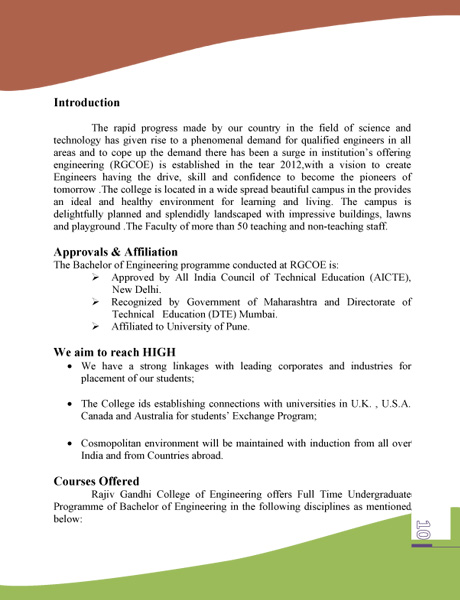 Introduction

The rapid progress made by our country in the field of science and technology has given rise to a phenomenal demand for qualified engineers in all areas and to cope up the demand there has been a surge in institution's offering engineering (RGCOE) is established in the tear 2012,with a vision to create Engineers having the drive, skill and confidence to become the pioneers of tomorrow .The college is located in a wide spread beautiful campus in the provides an ideal and healthy environment for learning and living. The campus is delightfully planned and splendidly landscaped with impressive buildings, lawns and playground .The Faculty of more than 50 teaching and non-teaching staff.

Approvals & Affiliation
The Bachelor of Engineering programme conducted at RGCOE is:
➢ Approved by All India Council of Technical Education (AICTE), New Delhi.
➢ Recognized by Government of Maharashtra and Directorate of Technical Education (DTE) Mumbai.
➢ Affiliated to University of Pune.

We aim to reach HIGH
• We have a strong linkages with leading corporates and industries for placement of our students;

• The College ids establishing connections with universities in U.K. , U.S.A. Canada and Australia for students' Exchange Program;

• Cosmopolitan environment will be maintained with induction from all over India and from Countries abroad.

Courses Offered
Rajiv Gandhi College of Engineering offers Full Time Undergraduate Programme of Bachelor of Engineering in the following disciplines as mentioned below:

10